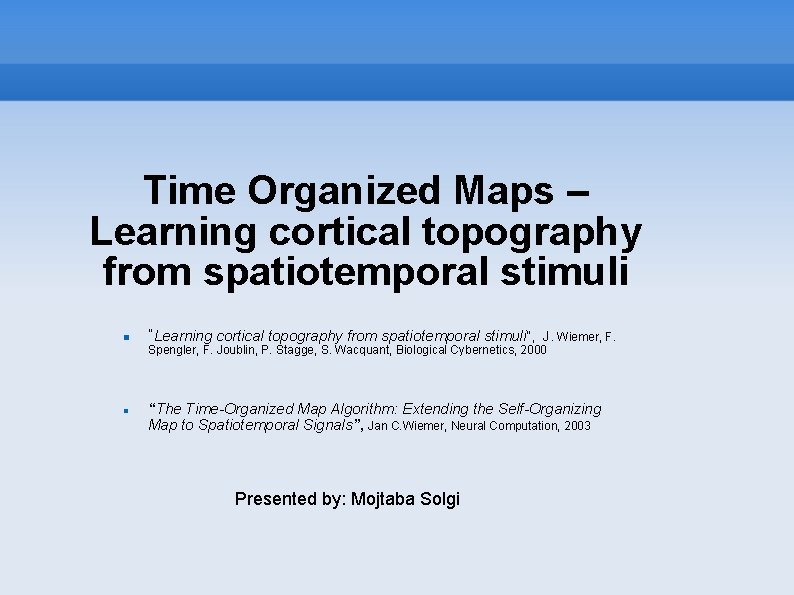 Time Organized Maps – Learning cortical topography from spatiotemporal stimuli

• "Learning cortical topography from spatiotemporal stimuli", J. Wiemer, F. Spengler, F. Joublin, P. Stagge, S. Wacquant, Biological Cybernetics, 2000

• "The Time-Organized Map Algorithm: Extending the Self-Organizing Map to Spatiotemporal Signals", Jan C.Wiemer, Neural Computation, 2003

Presented by: Mojtaba Solgi